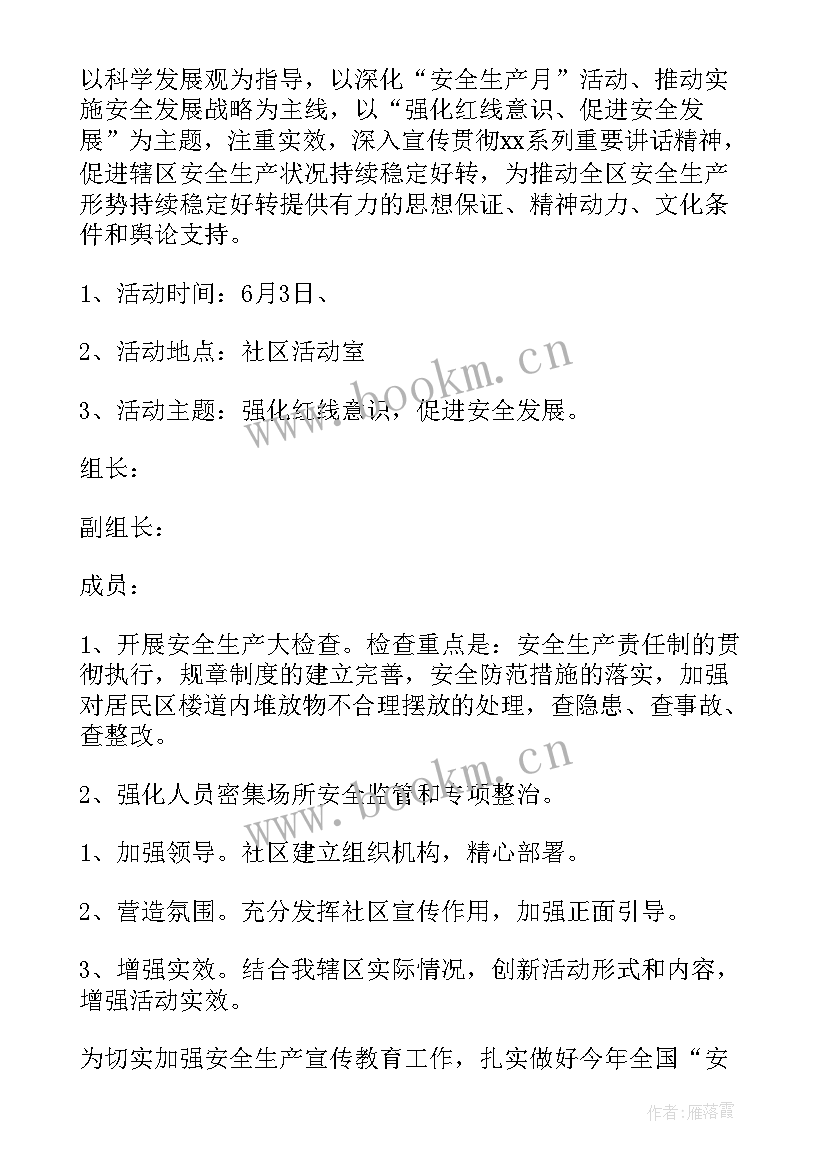 以科学发展观为指导，以深化“安全生产月”活动、推动实施安全发展战略为主线，以“强化红线意识、促进安全发展”为主题，注重实效，深入宣传贯彻xx系列重要讲话精神，促进辖区安全生产状况持续稳定好转，为推动全区安全生产形势持续稳定好转提供有力的思想保证、精神动力、文化条件和舆论支持。

1、活动时间：6月3日、

2、活动地点：社区活动室

3、活动主题：强化红线意识，促进安全发展。

组长：

副组长：

成员：

1、开展安全生产大检查。检查重点是：安全生产责任制的贯彻执行，规章制度的建立完善，安全防范措施的落实，加强对居民区楼道内堆放物不合理摆放的处理，查隐患、查事故、查整改。

2、强化人员密集场所安全监管和专项整治。

1、加强领导。社区建立组织机构，精心部署。

2、营造氛围。充分发挥社区宣传作用，加强正面引导。

3、增强实效。结合我辖区实际情况，创新活动形式和内容，增强活动实效。

为切实加强安全生产宣传教育工作，扎实做好今年全国“安

www.bookm.cn

www.bookm.cn

作者：雁落霞